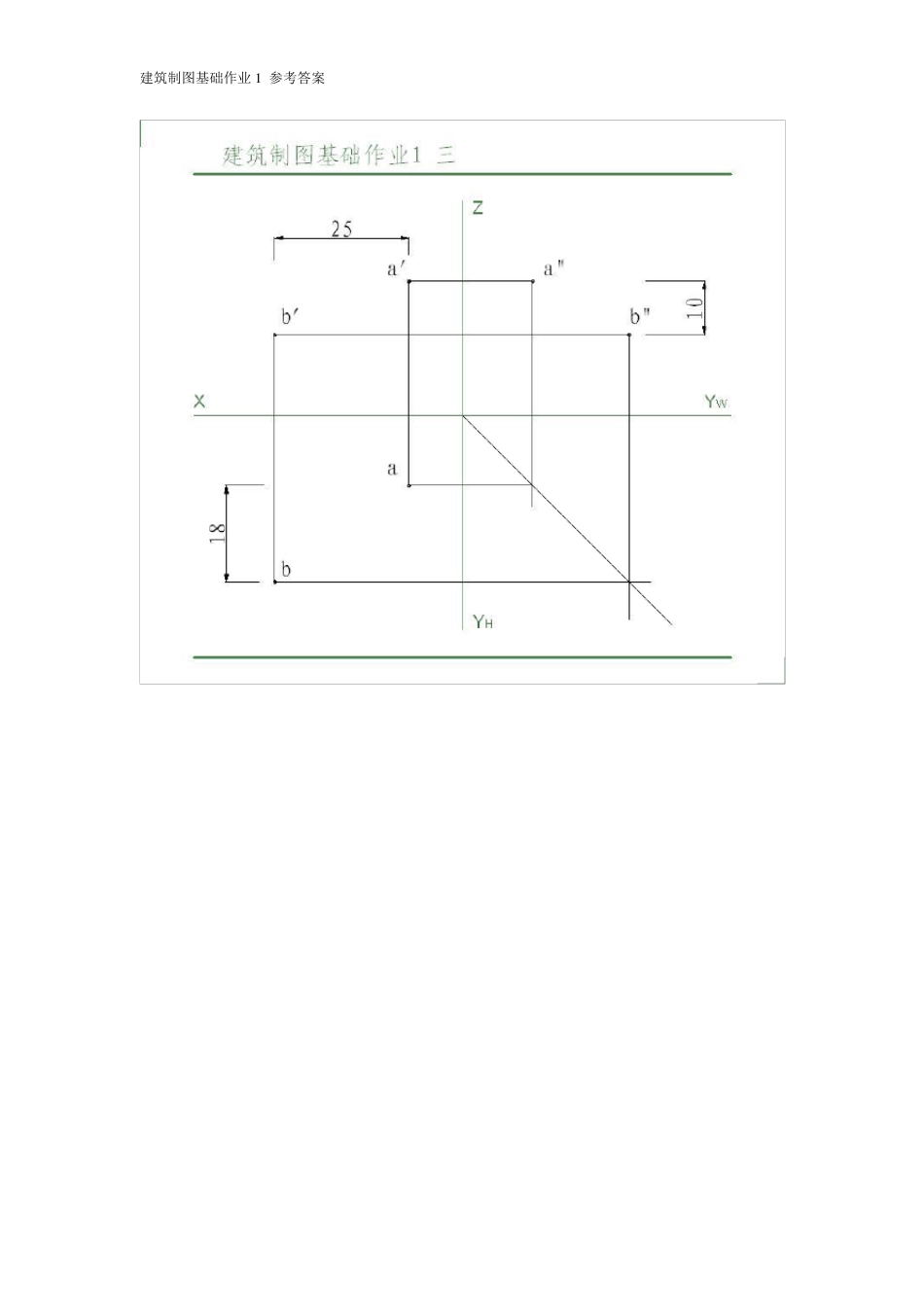 建筑制图基础作业 1 参考答案

建筑制图基础作业1 三

Z

25

a′

a″

10

b′

b″

X

$Y_W$

a

18

b

$Y_H$